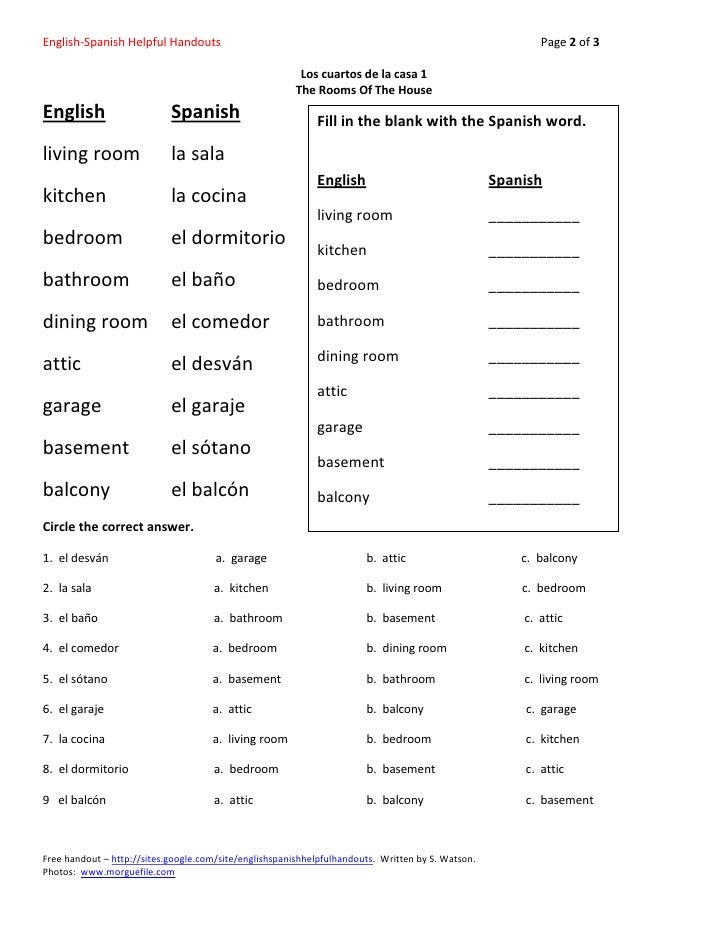 English-Spanish Helpful Handouts

Page 2 of 3

Los cuartos de la casa 1
The Rooms Of The House

| English | Spanish |
|---|---|
| living room | la sala |
| kitchen | la cocina |
| bedroom | el dormitorio |
| bathroom | el baño |
| dining room | el comedor |
| attic | el desván |
| garage | el garaje |
| basement | el sótano |
| balcony | el balcón |

Fill in the blank with the Spanish word.

| English | Spanish |
|---|---|
| living room | ___________ |
| kitchen | ___________ |
| bedroom | ___________ |
| bathroom | ___________ |
| dining room | ___________ |
| attic | ___________ |
| garage | ___________ |
| basement | ___________ |
| balcony | ___________ |

Circle the correct answer.

1. el desván a. garage b. attic c. balcony
2. la sala a. kitchen b. living room c. bedroom
3. el baño a. bathroom b. basement c. attic
4. el comedor a. bedroom b. dining room c. kitchen
5. el sótano a. basement b. bathroom c. living room
6. el garaje a. attic b. balcony c. garage
7. la cocina a. living room b. bedroom c. kitchen
8. el dormitorio a. bedroom b. basement c. attic
9 el balcón a. attic b. balcony c. basement

Free handout – http://sites.google.com/site/englishspanishhelpfulhandouts. Written by S. Watson.
Photos: www.morguefile.com